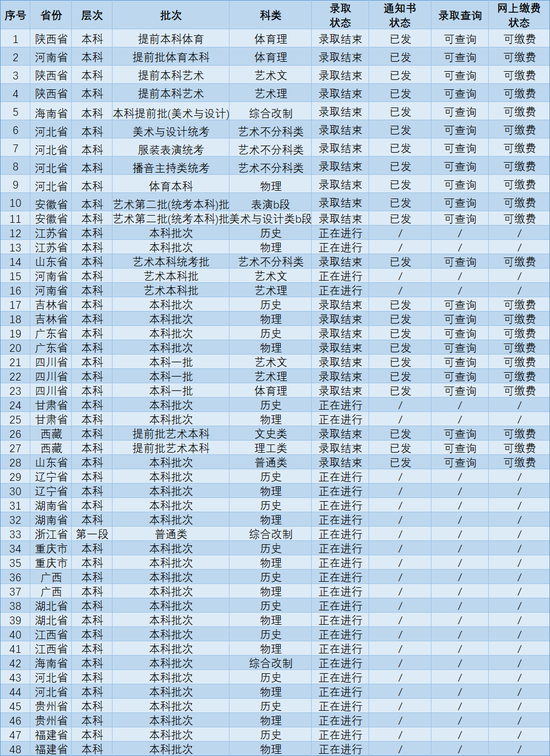 | 序号 | 省份 | 层次 | 批次 | 科类 | 录取状态 | 通知书状态 | 录取查询 | 网上缴费状态 |
|---|---|---|---|---|---|---|---|---|
| 1 | 陕西省 | 本科 | 提前本科体育 | 体育理 | 录取结束 | 已发 | 可查询 | 可缴费 |
| 2 | 河南省 | 本科 | 提前批体育本科 | 体育理 | 录取结束 | 已发 | 可查询 | 可缴费 |
| 3 | 陕西省 | 本科 | 提前本科艺术 | 艺术文 | 录取结束 | 已发 | 可查询 | 可缴费 |
| 4 | 陕西省 | 本科 | 提前本科艺术 | 艺术理 | 录取结束 | 已发 | 可查询 | 可缴费 |
| 5 | 海南省 | 本科 | 本科提前批(美术与设计) | 综合改制 | 录取结束 | 已发 | 可查询 | 可缴费 |
| 6 | 河北省 | 本科 | 美术与设计统考 | 艺术不分科类 | 录取结束 | 已发 | 可查询 | 可缴费 |
| 7 | 河北省 | 本科 | 服装表演统考 | 艺术不分科类 | 录取结束 | 已发 | 可查询 | 可缴费 |
| 8 | 河北省 | 本科 | 播音主持类统考 | 艺术不分科类 | 录取结束 | 已发 | 可查询 | 可缴费 |
| 9 | 河北省 | 本科 | 体育本科 | 物理 | 录取结束 | 已发 | 可查询 | 可缴费 |
| 10 | 安徽省 | 本科 | 艺术第二批(统考本科)批 | 表演b段 | 录取结束 | 已发 | 可查询 | 可缴费 |
| 11 | 安徽省 | 本科 | 艺术第二批(统考本科)批 | 美术与设计类b段 | 录取结束 | 已发 | 可查询 | 可缴费 |
| 12 | 江苏省 | 本科 | 本科批次 | 历史 | 正在进行 | / | / | / |
| 13 | 江苏省 | 本科 | 本科批次 | 物理 | 正在进行 | / | / | / |
| 14 | 山东省 | 本科 | 艺术本科统考批 | 艺术不分科类 | 录取结束 | 已发 | 可查询 | 可缴费 |
| 15 | 河南省 | 本科 | 艺术本科批 | 艺术文 | 正在进行 | / | / | / |
| 16 | 河南省 | 本科 | 艺术本科批 | 艺术理 | 正在进行 | / | / | / |
| 17 | 吉林省 | 本科 | 本科批次 | 历史 | 录取结束 | 已发 | 可查询 | 可缴费 |
| 18 | 吉林省 | 本科 | 本科批次 | 物理 | 录取结束 | 已发 | 可查询 | 可缴费 |
| 19 | 广东省 | 本科 | 本科批次 | 历史 | 录取结束 | 已发 | 可查询 | 可缴费 |
| 20 | 广东省 | 本科 | 本科批次 | 物理 | 录取结束 | 已发 | 可查询 | 可缴费 |
| 21 | 四川省 | 本科 | 本科一批 | 艺术文 | 录取结束 | 已发 | 可查询 | 可缴费 |
| 22 | 四川省 | 本科 | 本科一批 | 艺术理 | 录取结束 | 已发 | 可查询 | 可缴费 |
| 23 | 四川省 | 本科 | 本科一批 | 体育理 | 录取结束 | 已发 | 可查询 | 可缴费 |
| 24 | 甘肃省 | 本科 | 本科批次 | 历史 | 正在进行 | / | / | / |
| 25 | 甘肃省 | 本科 | 本科批次 | 物理 | 正在进行 | / | / | / |
| 26 | 西藏 | 本科 | 提前批艺术本科 | 文史类 | 录取结束 | 已发 | 可查询 | 可缴费 |
| 27 | 西藏 | 本科 | 提前批艺术本科 | 理工类 | 录取结束 | 已发 | 可查询 | 可缴费 |
| 28 | 山东省 | 本科 | 本科批次 | 普通类 | 录取结束 | 已发 | 可查询 | 可缴费 |
| 29 | 辽宁省 | 本科 | 本科批次 | 历史 | 正在进行 | / | / | / |
| 30 | 辽宁省 | 本科 | 本科批次 | 物理 | 正在进行 | / | / | / |
| 31 | 湖南省 | 本科 | 本科批次 | 历史 | 正在进行 | / | / | / |
| 32 | 湖南省 | 本科 | 本科批次 | 物理 | 正在进行 | / | / | / |
| 33 | 浙江省 | 第一段 | 普通类 | 综合改制 | 正在进行 | / | / | / |
| 34 | 重庆市 | 本科 | 本科批次 | 历史 | 正在进行 | / | / | / |
| 35 | 重庆市 | 本科 | 本科批次 | 物理 | 正在进行 | / | / | / |
| 36 | 广西 | 本科 | 本科批次 | 历史 | 正在进行 | / | / | / |
| 37 | 广西 | 本科 | 本科批次 | 物理 | 正在进行 | / | / | / |
| 38 | 湖北省 | 本科 | 本科批次 | 历史 | 正在进行 | / | / | / |
| 39 | 湖北省 | 本科 | 本科批次 | 物理 | 正在进行 | / | / | / |
| 40 | 江西省 | 本科 | 本科批次 | 历史 | 正在进行 | / | / | / |
| 41 | 江西省 | 本科 | 本科批次 | 物理 | 正在进行 | / | / | / |
| 42 | 海南省 | 本科 | 本科批次 | 综合改制 | 正在进行 | / | / | / |
| 43 | 河北省 | 本科 | 本科批次 | 历史 | 正在进行 | / | / | / |
| 44 | 河北省 | 本科 | 本科批次 | 物理 | 正在进行 | / | / | / |
| 45 | 贵州省 | 本科 | 本科批次 | 历史 | 正在进行 | / | / | / |
| 46 | 贵州省 | 本科 | 本科批次 | 物理 | 正在进行 | / | / | / |
| 47 | 福建省 | 本科 | 本科批次 | 历史 | 正在进行 | / | / | / |
| 48 | 福建省 | 本科 | 本科批次 | 物理 | 正在进行 | / | / | / |